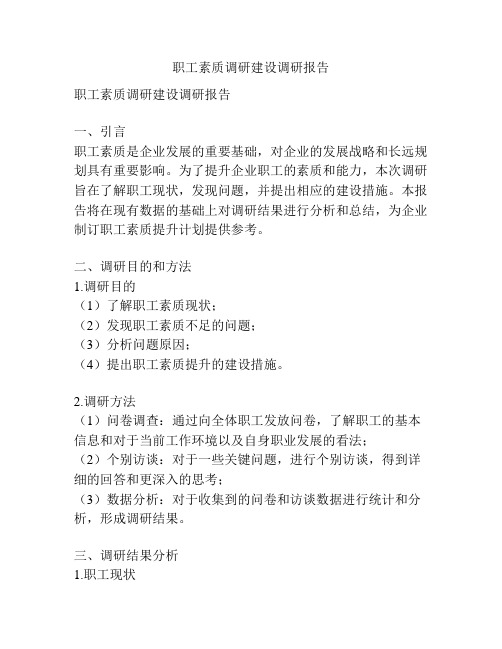 职工素质调研建设调研报告

职工素质调研建设调研报告

一、引言
职工素质是企业发展的重要基础，对企业的发展战略和长远规划具有重要影响。为了提升企业职工的素质和能力，本次调研旨在了解职工现状，发现问题，并提出相应的建设措施。本报告将在现有数据的基础上对调研结果进行分析和总结，为企业制订职工素质提升计划提供参考。

二、调研目的和方法
1.调研目的
（1）了解职工素质现状；
（2）发现职工素质不足的问题；
（3）分析问题原因；
（4）提出职工素质提升的建设措施。

2.调研方法
（1）问卷调查：通过向全体职工发放问卷，了解职工的基本信息和对于当前工作环境以及自身职业发展的看法；
（2）个别访谈：对于一些关键问题，进行个别访谈，得到详细的回答和更深入的思考；
（3）数据分析：对于收集到的问卷和访谈数据进行统计和分析，形成调研结果。

三、调研结果分析
1.职工现状